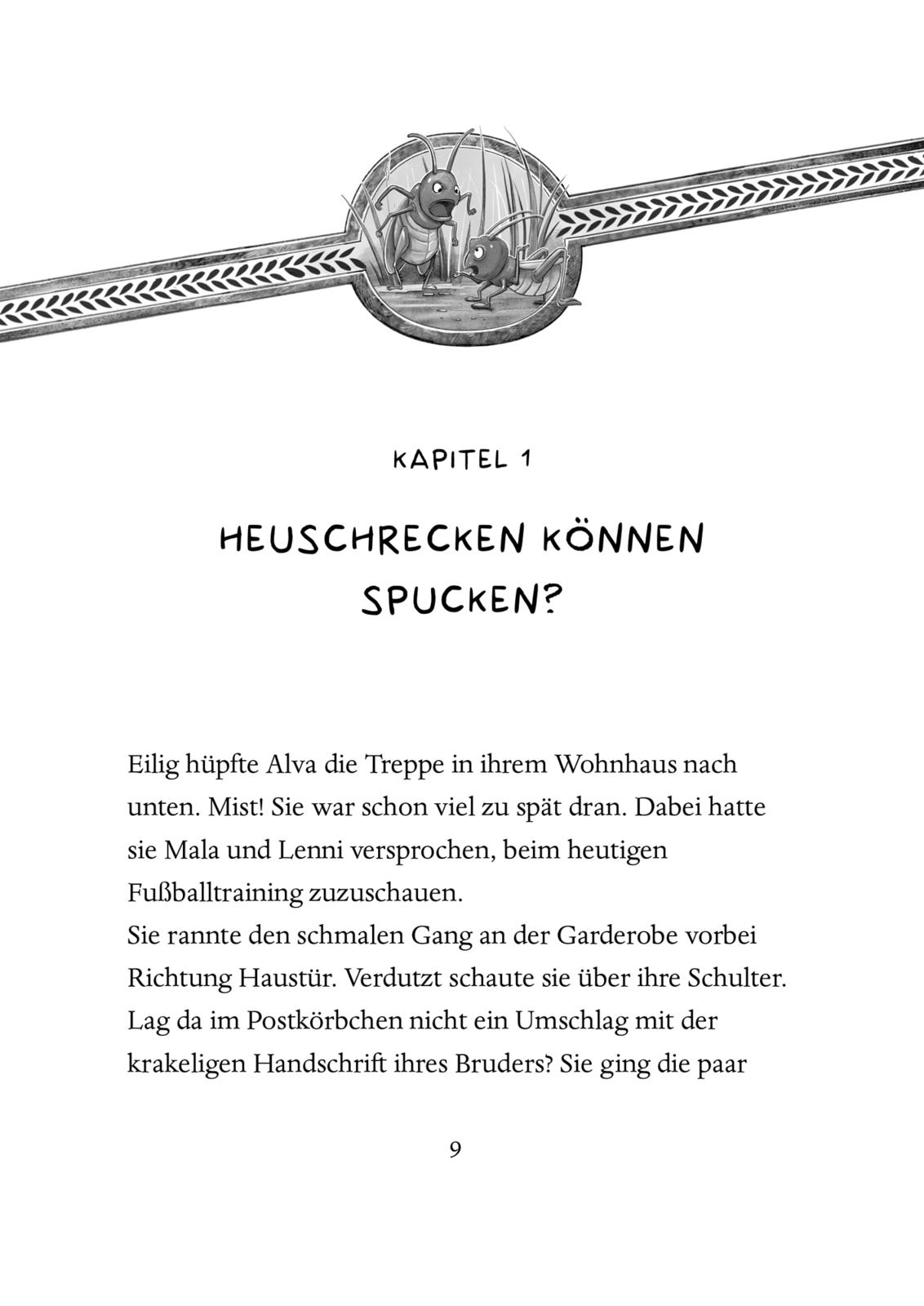 KAPITEL 1

HEUSCHRECKEN KÖNNEN SPUCKEN?

Eilig hüpfte Alva die Treppe in ihrem Wohnhaus nach unten. Mist! Sie war schon viel zu spät dran. Dabei hatte sie Mala und Lenni versprochen, beim heutigen Fußballtraining zuzuschauen.
Sie rannte den schmalen Gang an der Garderobe vorbei Richtung Haustür. Verdutzt schaute sie über ihre Schulter. Lag da im Postkörbchen nicht ein Umschlag mit der krakeligen Handschrift ihres Bruders? Sie ging die paar

9